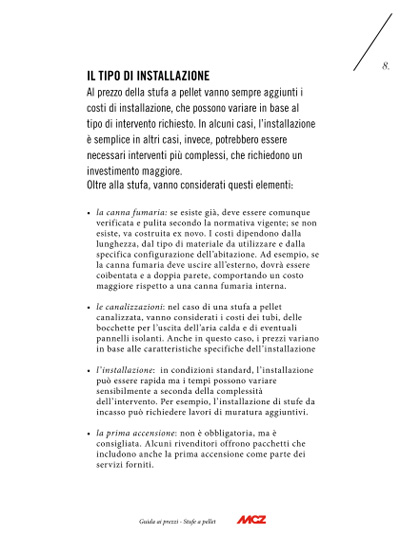 8.

IL TIPO DI INSTALLAZIONE

Al prezzo della stufa a pellet vanno sempre aggiunti i costi di installazione, che possono variare in base al tipo di intervento richiesto. In alcuni casi, l'installazione è semplice in altri casi, invece, potrebbero essere necessari interventi più complessi, che richiedono un investimento maggiore.
Oltre alla stufa, vanno considerati questi elementi:

• la canna fumaria: se esiste già, deve essere comunque verificata e pulita secondo la normativa vigente; se non esiste, va costruita ex novo. I costi dipendono dalla lunghezza, dal tipo di materiale da utilizzare e dalla specifica configurazione dell'abitazione. Ad esempio, se la canna fumaria deve uscire all'esterno, dovrà essere coibentata e a doppia parete, comportando un costo maggiore rispetto a una canna fumaria interna.

• le canalizzazioni: nel caso di una stufa a pellet canalizzata, vanno considerati i costi dei tubi, delle bocchette per l'uscita dell'aria calda e di eventuali pannelli isolanti. Anche in questo caso, i prezzi variano in base alle caratteristiche specifiche dell'installazione

• l'installazione: in condizioni standard, l'installazione può essere rapida ma i tempi possono variare sensibilmente a seconda della complessità dell'intervento. Per esempio, l'installazione di stufe da incasso può richiedere lavori di muratura aggiuntivi.

• la prima accensione: non è obbligatoria, ma è consigliata. Alcuni rivenditori offrono pacchetti che includono anche la prima accensione come parte dei servizi forniti.

Guida ai prezzi - Stufe a pellet MCZ